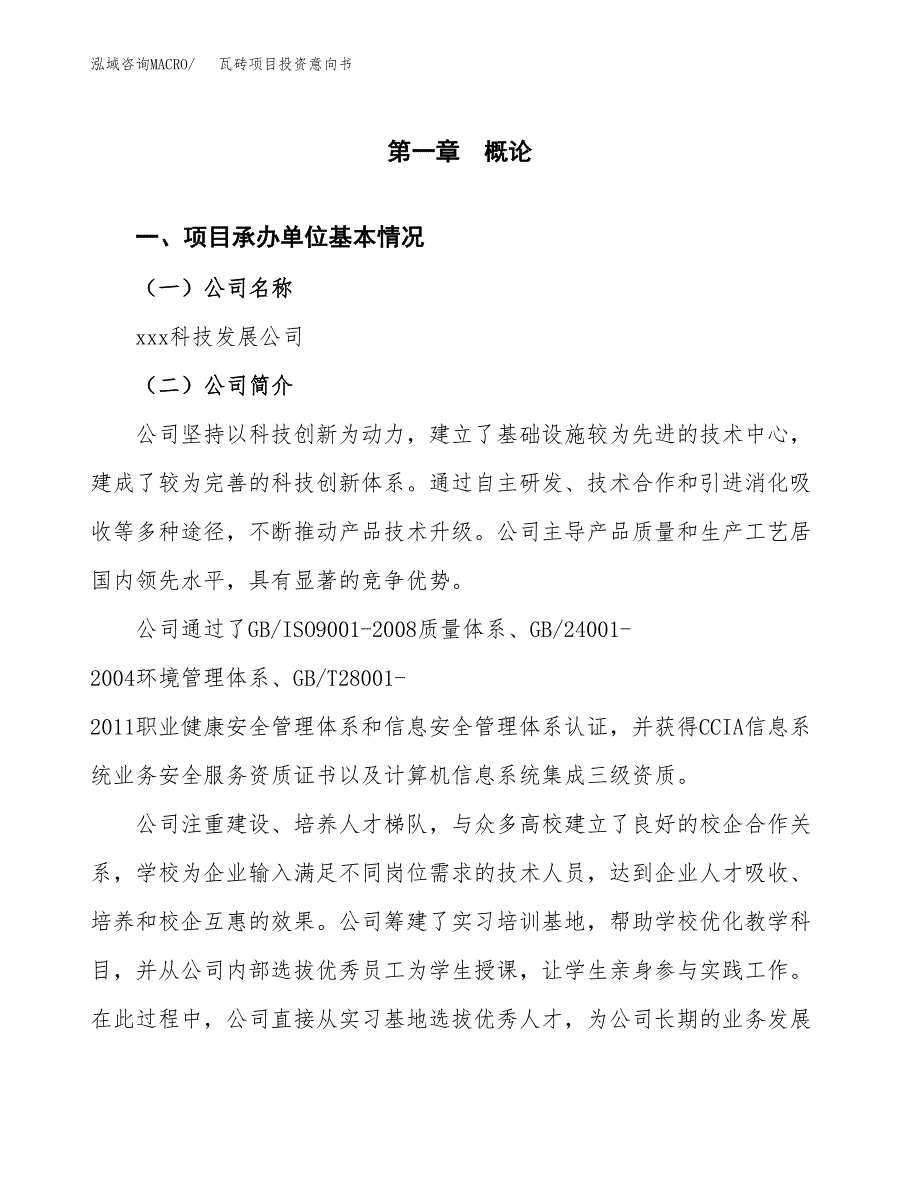 泓域咨询MACRO/　瓦砖项目投资意向书

第一章　概论

一、项目承办单位基本情况

（一）公司名称

xxx科技发展公司

（二）公司简介

公司坚持以科技创新为动力，建立了基础设施较为先进的技术中心，建成了较为完善的科技创新体系。通过自主研发、技术合作和引进消化吸收等多种途径，不断推动产品技术升级。公司主导产品质量和生产工艺居国内领先水平，具有显著的竞争优势。

公司通过了GB/ISO9001-2008质量体系、GB/24001-2004环境管理体系、GB/T28001-2011职业健康安全管理体系和信息安全管理体系认证，并获得CCIA信息系统业务安全服务资质证书以及计算机信息系统集成三级资质。

公司注重建设、培养人才梯队，与众多高校建立了良好的校企合作关系，学校为企业输入满足不同岗位需求的技术人员，达到企业人才吸收、培养和校企互惠的效果。公司筹建了实习培训基地，帮助学校优化教学科目，并从公司内部选拔优秀员工为学生授课，让学生亲身参与实践工作。在此过程中，公司直接从实习基地选拔优秀人才，为公司长期的业务发展